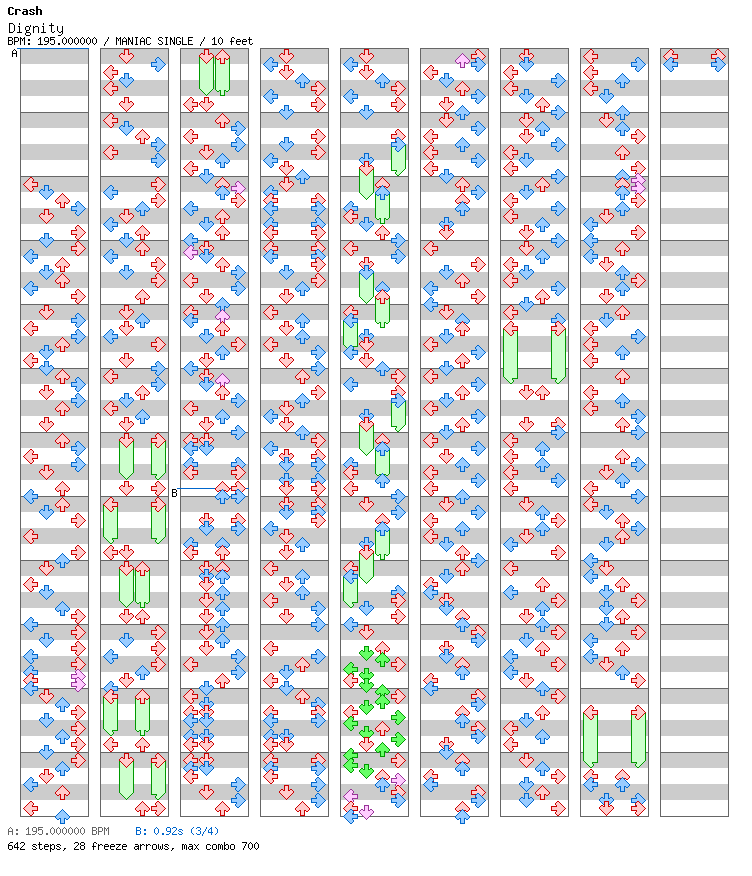 Crash
Dignity
BPM: 195.000000 / MANIAC SINGLE / 10 feet

A

B

A: 195.000000 BPM B: 0.92s (3/4)
642 steps, 28 freeze arrows, max combo 700